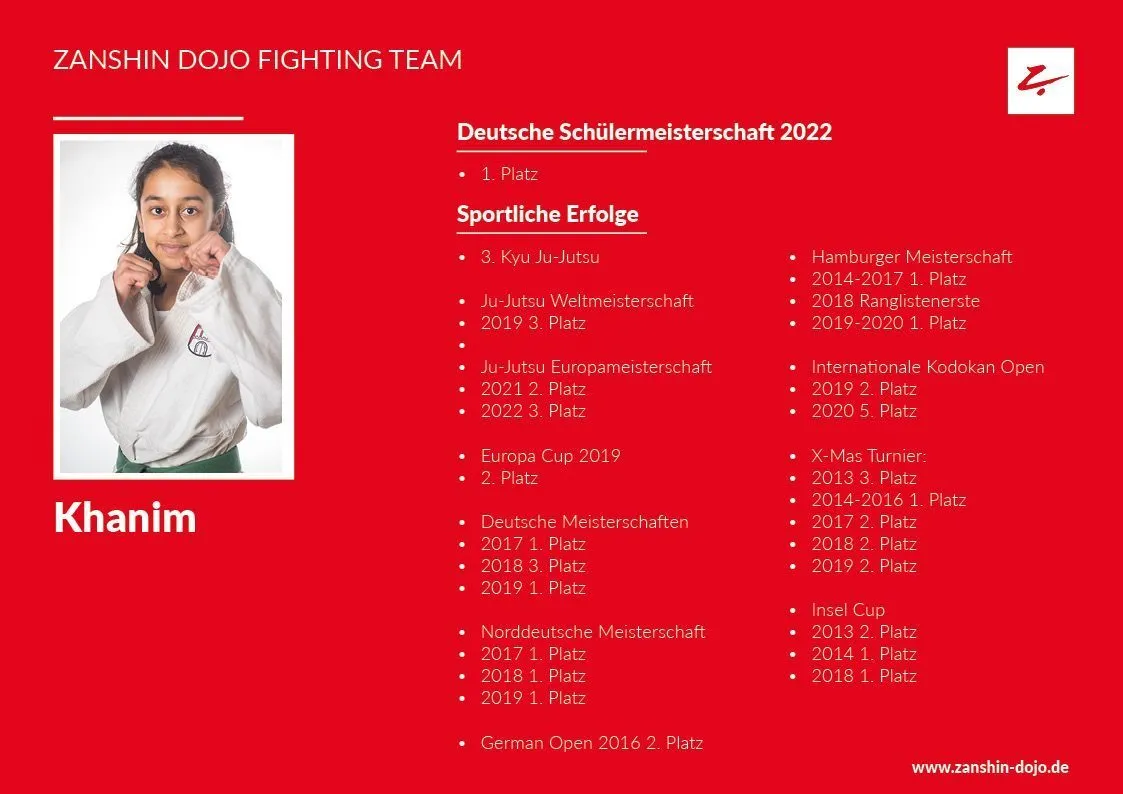 ZANSHIN DOJO FIGHTING TEAM

Khanim

Deutsche Schülermeisterschaft 2022

• 1. Platz

Sportliche Erfolge

• 3. Kyu Ju-Jutsu

• Ju-Jutsu Weltmeisterschaft
• 2019 3. Platz
•
• Ju-Jutsu Europameisterschaft
• 2021 2. Platz
• 2022 3. Platz

• Europa Cup 2019
• 2. Platz

• Deutsche Meisterschaften
• 2017 1. Platz
• 2018 3. Platz
• 2019 1. Platz

• Norddeutsche Meisterschaft
• 2017 1. Platz
• 2018 1. Platz
• 2019 1. Platz

• German Open 2016 2. Platz

• Hamburger Meisterschaft
• 2014-2017 1. Platz
• 2018 Ranglistenerste
• 2019-2020 1. Platz

• Internationale Kodokan Open
• 2019 2. Platz
• 2020 5. Platz

• X-Mas Turnier:
• 2013 3. Platz
• 2014-2016 1. Platz
• 2017 2. Platz
• 2018 2. Platz
• 2019 2. Platz

• Insel Cup
• 2013 2. Platz
• 2014 1. Platz
• 2018 1. Platz

www.zanshin-dojo.de